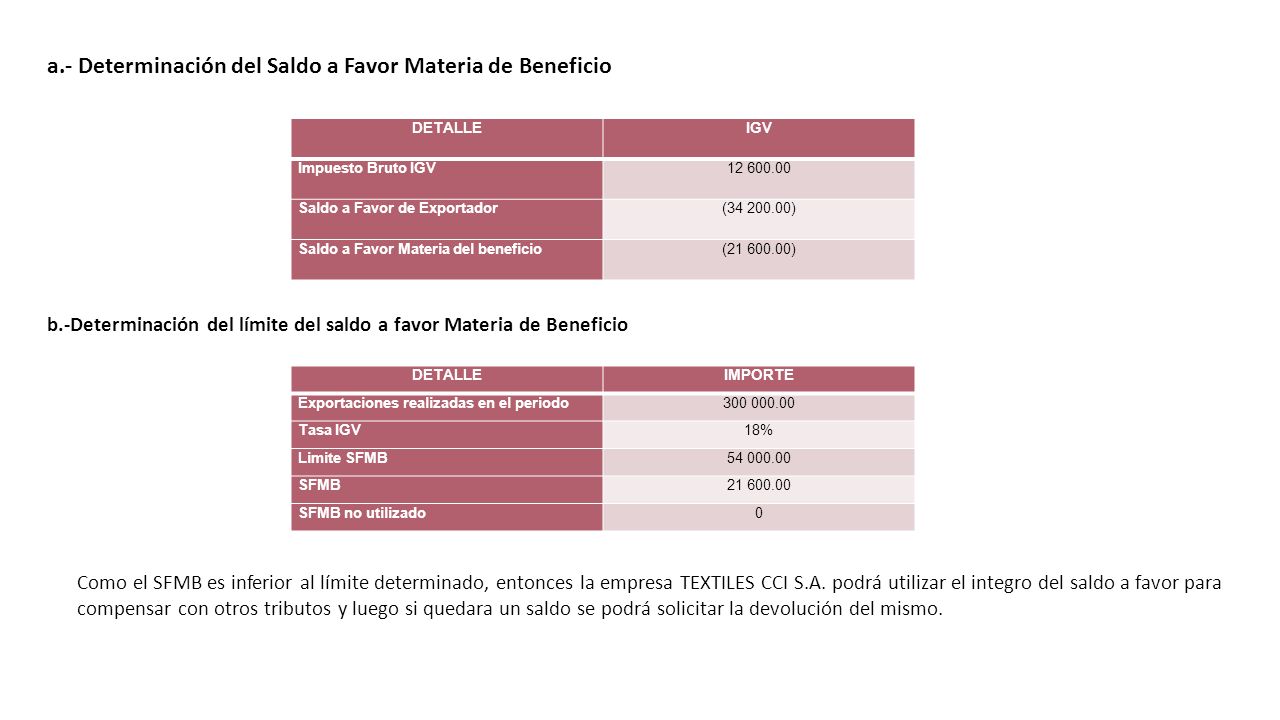 a.- Determinación del Saldo a Favor Materia de Beneficio

| DETALLE | IGV |
|---|---|
| Impuesto Bruto IGV | 12 600.00 |
| Saldo a Favor de Exportador | (34 200.00) |
| Saldo a Favor Materia del beneficio | (21 600.00) |

b.-Determinación del límite del saldo a favor Materia de Beneficio

| DETALLE | IMPORTE |
|---|---|
| Exportaciones realizadas en el periodo | 300 000.00 |
| Tasa IGV | 18% |
| Limite SFMB | 54 000.00 |
| SFMB | 21 600.00 |
| SFMB no utilizado | 0 |

Como el SFMB es inferior al límite determinado, entonces la empresa TEXTILES CCI S.A. podrá utilizar el integro del saldo a favor para compensar con otros tributos y luego si quedara un saldo se podrá solicitar la devolución del mismo.